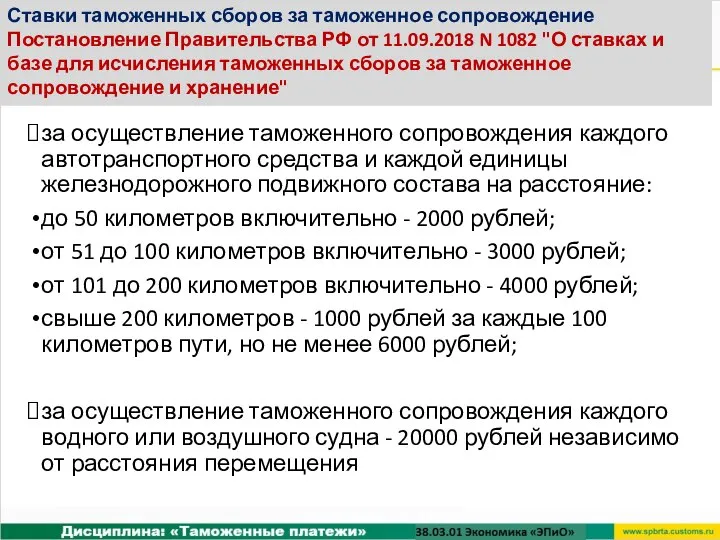 Ставки таможенных сборов за таможенное сопровождение
Постановление Правительства РФ от 11.09.2018 N 1082 "О ставках и базе для исчисления таможенных сборов за таможенное сопровождение и хранение"

за осуществление таможенного сопровождения каждого автотранспортного средства и каждой единицы железнодорожного подвижного состава на расстояние:

•до 50 километров включительно - 2000 рублей;

•от 51 до 100 километров включительно - 3000 рублей;

•от 101 до 200 километров включительно - 4000 рублей;

•свыше 200 километров - 1000 рублей за каждые 100 километров пути, но не менее 6000 рублей;

за осуществление таможенного сопровождения каждого водного или воздушного судна - 20000 рублей независимо от расстояния перемещения

Дисциплина: «Таможенные платежи»

38.03.01 Экономика «ЭПиО»

www.spbrta.customs.ru